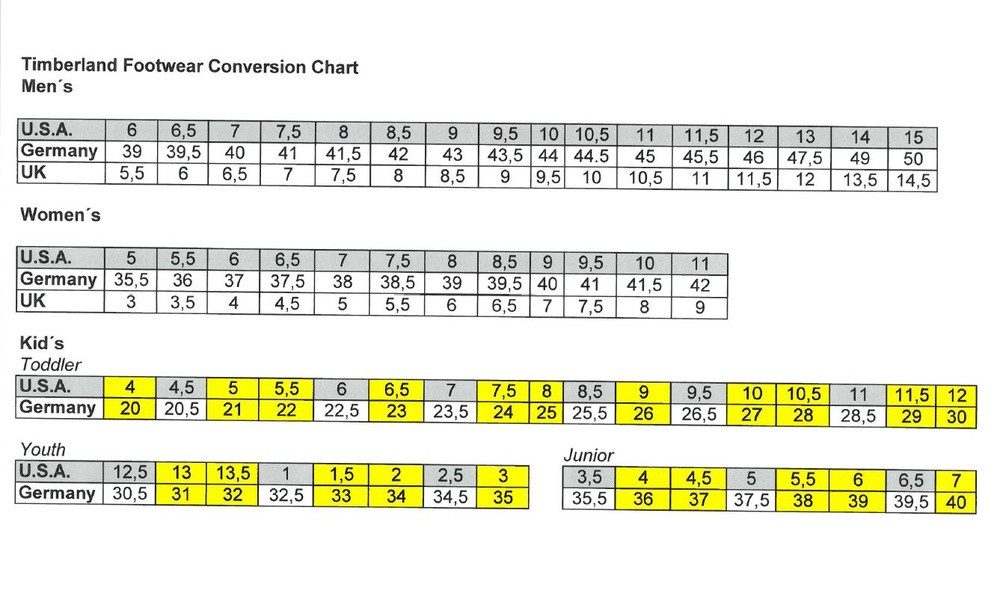 Timberland Footwear Conversion Chart
Men´s

| U.S.A. | 6 | 6,5 | 7 | 7,5 | 8 | 8,5 | 9 | 9,5 | 10 | 10,5 | 11 | 11,5 | 12 | 13 | 14 | 15 |
|---|---|---|---|---|---|---|---|---|---|---|---|---|---|---|---|---|
| Germany | 39 | 39,5 | 40 | 41 | 41,5 | 42 | 43 | 43,5 | 44 | 44.5 | 45 | 45,5 | 46 | 47,5 | 49 | 50 |
| UK | 5,5 | 6 | 6,5 | 7 | 7,5 | 8 | 8,5 | 9 | 9,5 | 10 | 10,5 | 11 | 11,5 | 12 | 13,5 | 14,5 |

Women´s

| U.S.A. | 5 | 5,5 | 6 | 6,5 | 7 | 7,5 | 8 | 8,5 | 9 | 9,5 | 10 | 11 |
|---|---|---|---|---|---|---|---|---|---|---|---|---|
| Germany | 35,5 | 36 | 37 | 37,5 | 38 | 38,5 | 39 | 39,5 | 40 | 41 | 41,5 | 42 |
| UK | 3 | 3,5 | 4 | 4,5 | 5 | 5,5 | 6 | 6,5 | 7 | 7,5 | 8 | 9 |

Kid´s
Toddler

| U.S.A. | 4 | 4,5 | 5 | 5,5 | 6 | 6,5 | 7 | 7,5 | 8 | 8,5 | 9 | 9,5 | 10 | 10,5 | 11 | 11,5 | 12 |
|---|---|---|---|---|---|---|---|---|---|---|---|---|---|---|---|---|---|
| Germany | 20 | 20,5 | 21 | 22 | 22,5 | 23 | 23,5 | 24 | 25 | 25,5 | 26 | 26,5 | 27 | 28 | 28,5 | 29 | 30 |

Youth

| U.S.A. | 12,5 | 13 | 13,5 | 1 | 1,5 | 2 | 2,5 | 3 |
|---|---|---|---|---|---|---|---|---|
| Germany | 30,5 | 31 | 32 | 32,5 | 33 | 34 | 34,5 | 35 |

Junior

| 3,5 | 4 | 4,5 | 5 | 5,5 | 6 | 6,5 | 7 |
|---|---|---|---|---|---|---|---|
| 35,5 | 36 | 37 | 37,5 | 38 | 39 | 39,5 | 40 |